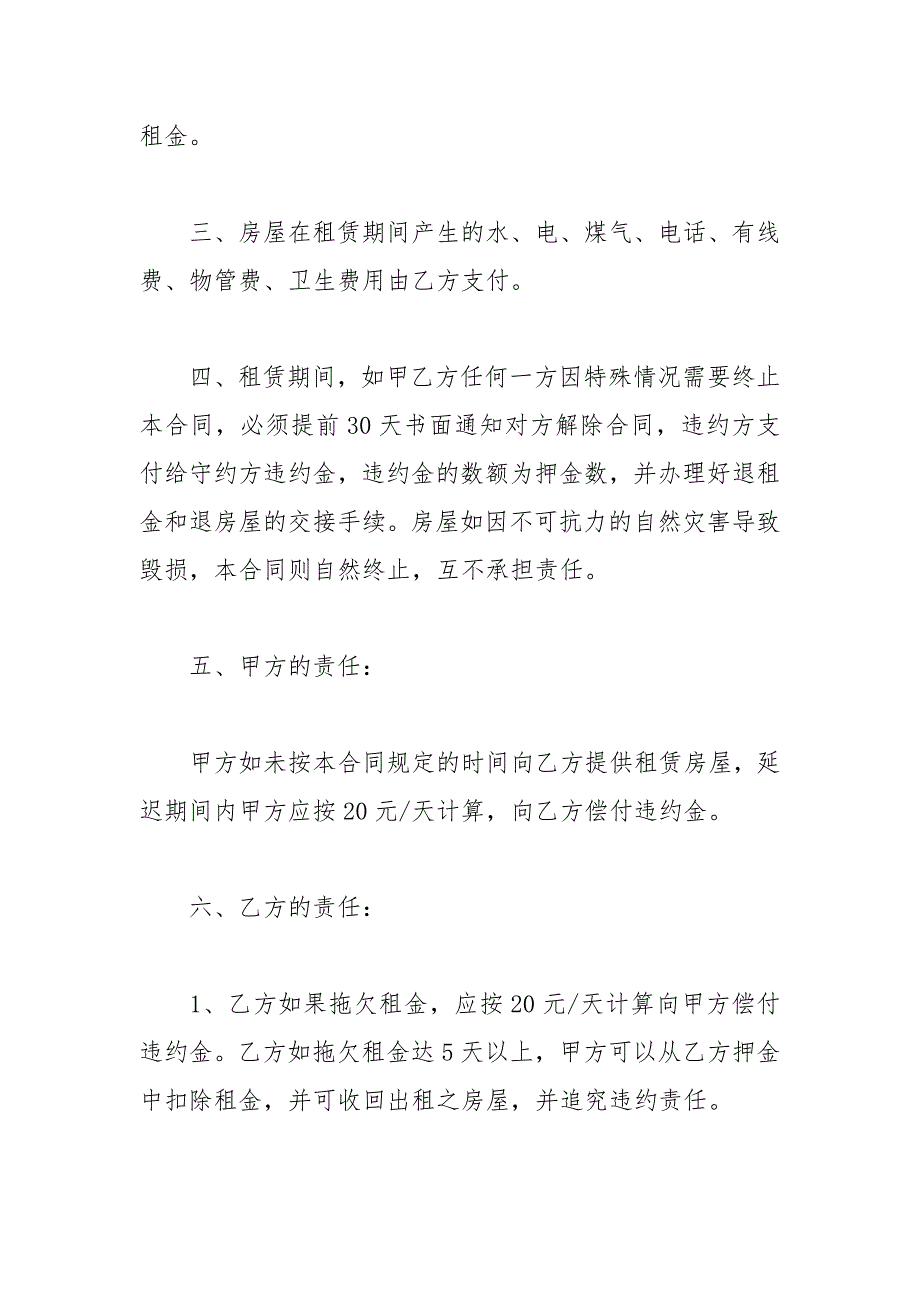 租金。

三、房屋在租赁期间产生的水、电、煤气、电话、有线费、物管费、卫生费用由乙方支付。

四、租赁期间，如甲乙方任何一方因特殊情况需要终止本合同，必须提前30天书面通知对方解除合同，违约方支付给守约方违约金，违约金的数额为押金数，并办理好退租金和退房屋的交接手续。房屋如因不可抗力的自然灾害导致毁损，本合同则自然终止，互不承担责任。

五、甲方的责任：

甲方如未按本合同规定的时间向乙方提供租赁房屋，延迟期间内甲方应按20元/天计算，向乙方偿付违约金。

六、乙方的责任：

1、乙方如果拖欠租金，应按20元/天计算向甲方偿付违约金。乙方如拖欠租金达5天以上，甲方可以从乙方押金中扣除租金，并可收回出租之房屋，并追究违约责任。